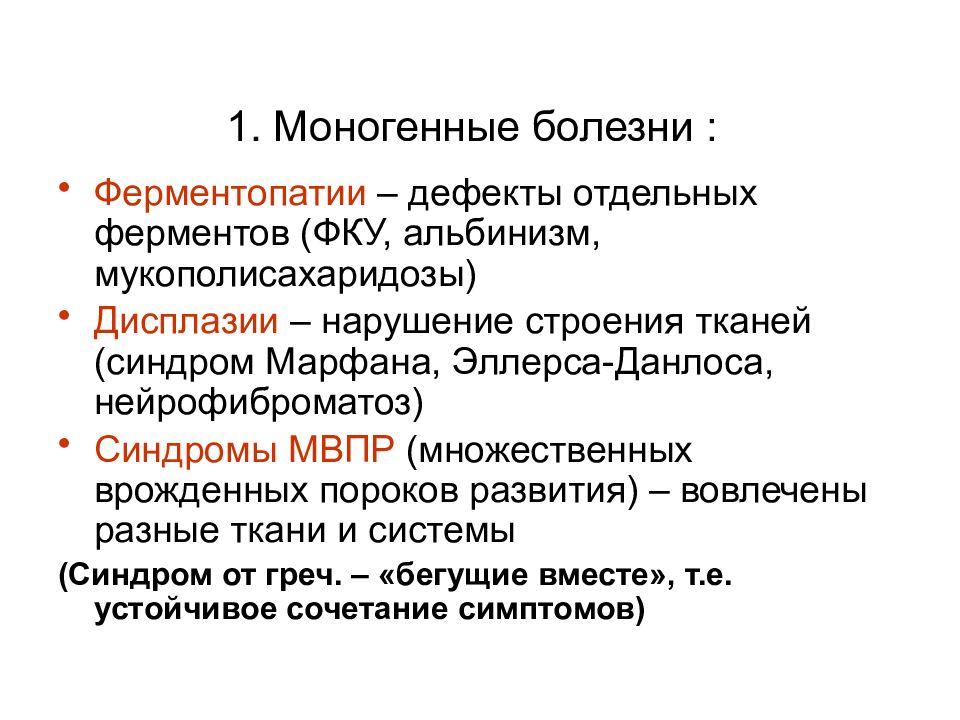 1. Моногенные болезни :

• Ферментопатии – дефекты отдельных ферментов (ФКУ, альбинизм, мукополисахаридозы)

• Дисплазии – нарушение строения тканей (синдром Марфана, Эллерса-Данлоса, нейрофиброматоз)

• Синдромы МВПР (множественных врожденных пороков развития) – вовлечены разные ткани и системы

(Синдром от греч. – «бегущие вместе», т.е. устойчивое сочетание симптомов)